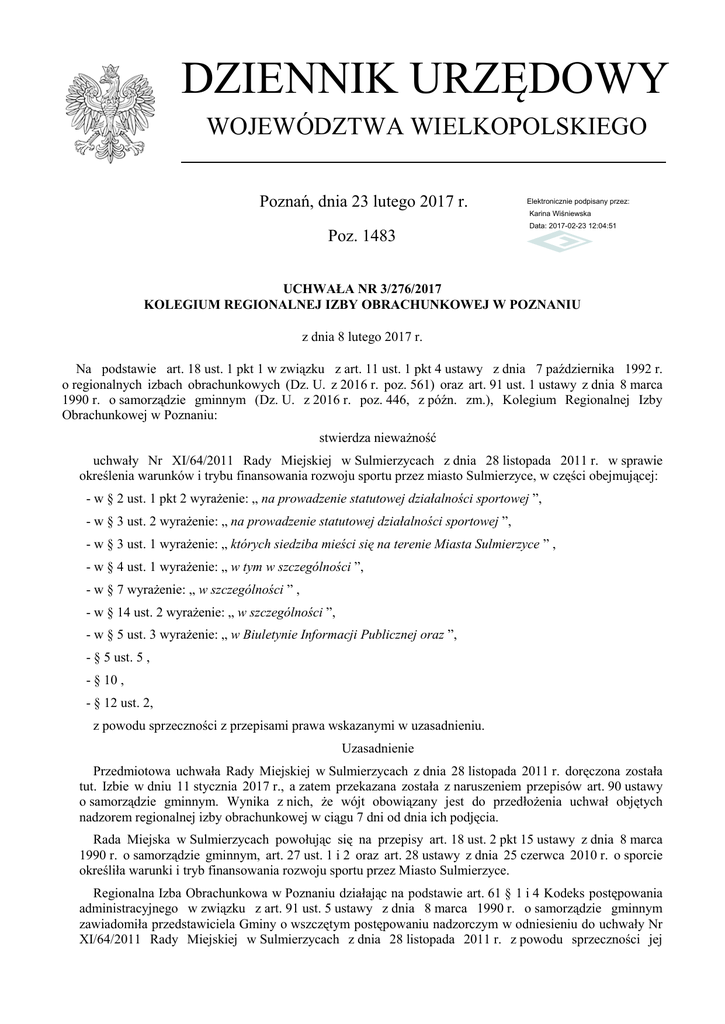 DZIENNIK URZĘDOWY
WOJEWÓDZTWA WIELKOPOLSKIEGO

Poznań, dnia 23 lutego 2017 r.

Poz. 1483

Elektronicznie podpisany przez:
Karina Wiśniewska
Data: 2017-02-23 12:04:51

UCHWAŁA NR 3/276/2017
KOLEGIUM REGIONALNEJ IZBY OBRACHUNKOWEJ W POZNANIU

z dnia 8 lutego 2017 r.

Na podstawie art. 18 ust. 1 pkt 1 w związku z art. 11 ust. 1 pkt 4 ustawy z dnia 7 października 1992 r. o regionalnych izbach obrachunkowych (Dz. U. z 2016 r. poz. 561) oraz art. 91 ust. 1 ustawy z dnia 8 marca 1990 r. o samorządzie gminnym (Dz. U. z 2016 r. poz. 446, z późn. zm.), Kolegium Regionalnej Izby Obrachunkowej w Poznaniu:

stwierdza nieważność

uchwały Nr XI/64/2011 Rady Miejskiej w Sulmierzycach z dnia 28 listopada 2011 r. w sprawie określenia warunków i trybu finansowania rozwoju sportu przez miasto Sulmierzyce, w części obejmującej:

- w § 2 ust. 1 pkt 2 wyrażenie: „ na prowadzenie statutowej działalności sportowej ”,

- w § 3 ust. 2 wyrażenie: „ na prowadzenie statutowej działalności sportowej ”,

- w § 3 ust. 1 wyrażenie: „ których siedziba mieści się na terenie Miasta Sulmierzyce ” ,

- w § 4 ust. 1 wyrażenie: „ w tym w szczególności ”,

- w § 7 wyrażenie: „ w szczególności ” ,

- w § 14 ust. 2 wyrażenie: „ w szczególności ”,

- w § 5 ust. 3 wyrażenie: „ w Biuletynie Informacji Publicznej oraz ”,

- § 5 ust. 5 ,

- § 10 ,

- § 12 ust. 2,

z powodu sprzeczności z przepisami prawa wskazanymi w uzasadnieniu.

Uzasadnienie

Przedmiotowa uchwała Rady Miejskiej w Sulmierzycach z dnia 28 listopada 2011 r. doręczona została tut. Izbie w dniu 11 stycznia 2017 r., a zatem przekazana została z naruszeniem przepisów art. 90 ustawy o samorządzie gminnym. Wynika z nich, że wójt obowiązany jest do przedłożenia uchwał objętych nadzorem regionalnej izby obrachunkowej w ciągu 7 dni od dnia ich podjęcia.

Rada Miejska w Sulmierzycach powołując się na przepisy art. 18 ust. 2 pkt 15 ustawy z dnia 8 marca 1990 r. o samorządzie gminnym, art. 27 ust. 1 i 2 oraz art. 28 ustawy z dnia 25 czerwca 2010 r. o sporcie określiła warunki i tryb finansowania rozwoju sportu przez Miasto Sulmierzyce.

Regionalna Izba Obrachunkowa w Poznaniu działając na podstawie art. 61 § 1 i 4 Kodeks postępowania administracyjnego w związku z art. 91 ust. 5 ustawy z dnia 8 marca 1990 r. o samorządzie gminnym zawiadomiła przedstawiciela Gminy o wszczętym postępowaniu nadzorczym w odniesieniu do uchwały Nr XI/64/2011 Rady Miejskiej w Sulmierzycach z dnia 28 listopada 2011 r. z powodu sprzeczności jej